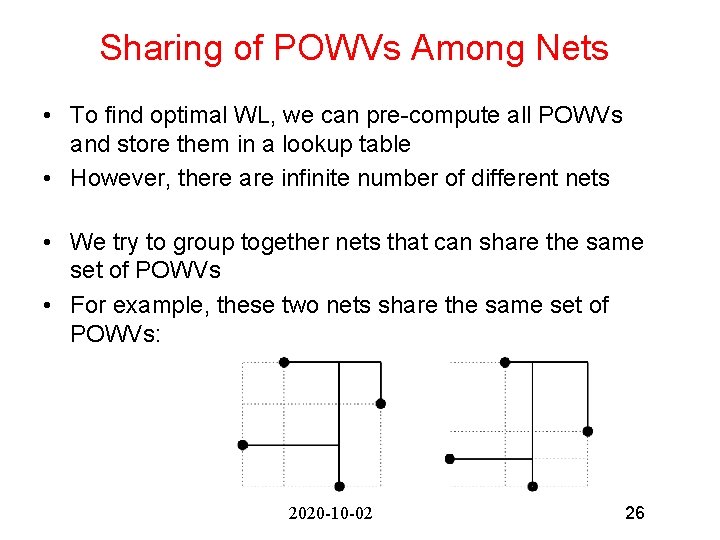 Sharing of POWVs Among Nets

• To find optimal WL, we can pre-compute all POWVs and store them in a lookup table
• However, there are infinite number of different nets

• We try to group together nets that can share the same set of POWVs
• For example, these two nets share the same set of POWVs:

2020-10-02

26